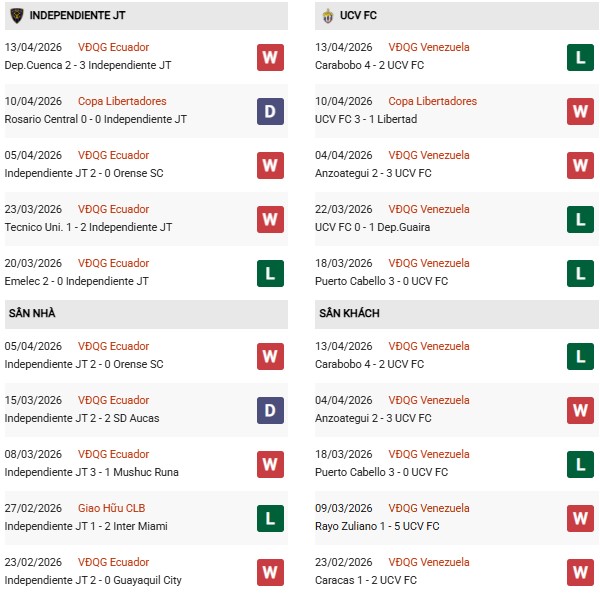 INDEPENDIENTE JT

13/04/2026 VĐQG Ecuador
Dep.Cuenca 2 - 3 Independiente JT
W

10/04/2026 Copa Libertadores
Rosario Central 0 - 0 Independiente JT
D

05/04/2026 VĐQG Ecuador
Independiente JT 2 - 0 Orense SC
W

23/03/2026 VĐQG Ecuador
Tecnico Uni. 1 - 2 Independiente JT
W

20/03/2026 VĐQG Ecuador
Emelec 2 - 0 Independiente JT
L

SÂN NHÀ

05/04/2026 VĐQG Ecuador
Independiente JT 2 - 0 Orense SC
W

15/03/2026 VĐQG Ecuador
Independiente JT 2 - 2 SD Aucas
D

08/03/2026 VĐQG Ecuador
Independiente JT 3 - 1 Mushuc Runa
W

27/02/2026 Giao Hữu CLB
Independiente JT 1 - 2 Inter Miami
L

23/02/2026 VĐQG Ecuador
Independiente JT 2 - 0 Guayaquil City
W

UCV FC

13/04/2026 VĐQG Venezuela
Carabobo 4 - 2 UCV FC
L

10/04/2026 Copa Libertadores
UCV FC 3 - 1 Libertad
W

04/04/2026 VĐQG Venezuela
Anzoategui 2 - 3 UCV FC
W

22/03/2026 VĐQG Venezuela
UCV FC 0 - 1 Dep.Guaira
L

18/03/2026 VĐQG Venezuela
Puerto Cabello 3 - 0 UCV FC
L

SÂN KHÁCH

13/04/2026 VĐQG Venezuela
Carabobo 4 - 2 UCV FC
L

04/04/2026 VĐQG Venezuela
Anzoategui 2 - 3 UCV FC
W

18/03/2026 VĐQG Venezuela
Puerto Cabello 3 - 0 UCV FC
L

09/03/2026 VĐQG Venezuela
Rayo Zuliano 1 - 5 UCV FC
W

23/02/2026 VĐQG Venezuela
Caracas 1 - 2 UCV FC
W